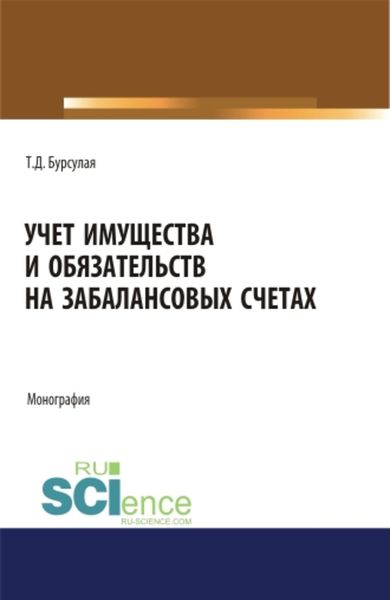 Т.Д. Бурсулая

УЧЕТ ИМУЩЕСТВА И ОБЯЗАТЕЛЬСТВ НА ЗАБАЛАНСОВЫХ СЧЕТАХ

Монография

RU SCIence
RU-SCIENCE.COM